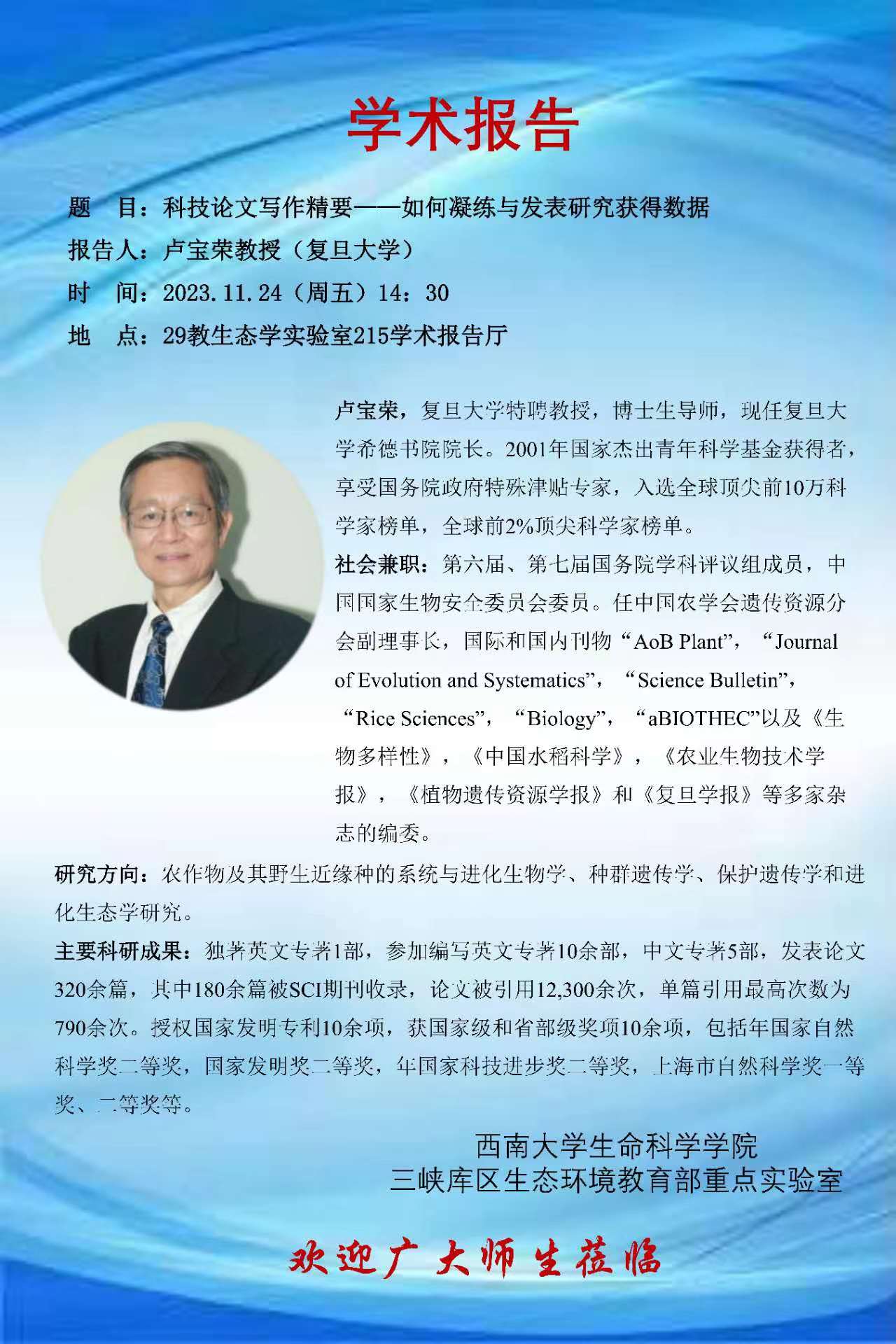 学术报告

题　目：科技论文写作精要——如何凝练与发表研究获得数据
报告人：卢宝荣教授（复旦大学）
时　间：2023.11.24（周五）14：30
地　点：29教生态学实验室215学术报告厅

卢宝荣，复旦大学特聘教授，博士生导师，现任复旦大学希德书院院长。2001年国家杰出青年科学基金获得者，享受国务院政府特殊津贴专家，入选全球顶尖前10万科学家榜单，全球前2%顶尖科学家榜单。

社会兼职：第六届、第七届国务院学科评议组成员，中国国家生物安全委员会委员。任中国农学会遗传资源分会副理事长，国际和国内刊物“AoB Plant”，“Journal of Evolution and Systematics”，“Science Bulletin”，“Rice Sciences”，“Biology”，“aBIOTHEC”以及《生物多样性》，《中国水稻科学》，《农业生物技术学报》，《植物遗传资源学报》和《复旦学报》等多家杂志的编委。

研究方向：农作物及其野生近缘种的系统与进化生物学、种群遗传学、保护遗传学和进化生态学研究。

主要科研成果：独著英文专著1部，参加编写英文专著10余部，中文专著5部，发表论文320余篇，其中180余篇被SCI期刊收录，论文被引用12,300余次，单篇引用最高次数为790余次。授权国家发明专利10余项，获国家级和省部级奖项10余项，包括年国家自然科学奖二等奖，国家发明奖二等奖，年国家科技进步奖二等奖，上海市自然科学奖一等奖、二等奖等。

西南大学生命科学学院
三峡库区生态环境教育部重点实验室

欢迎广大师生莅临